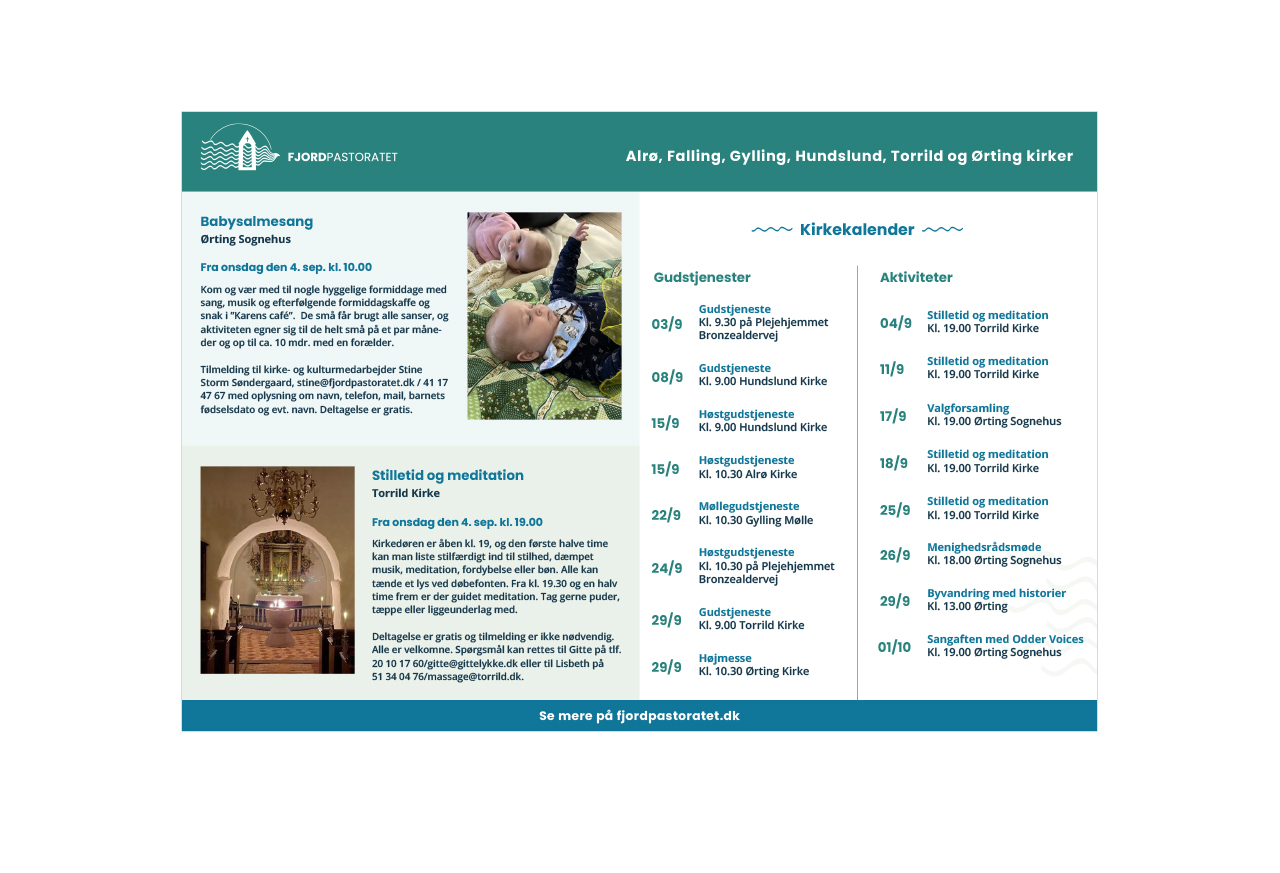 FJORDPASTORATET

Alrø, Falling, Gylling, Hundslund, Torrild og Ørting kirker

Babysalmesang
Ørting Sognehus

Fra onsdag den 4. sep. kl. 10.00

Kom og vær med til nogle hyggelige formiddage med sang, musik og efterfølgende formiddagskaffe og snak i "Karens café". De små får brugt alle sanser, og aktiviteten egner sig til de helt små på et par måneder og op til ca. 10 mdr. med en forælder.

Tilmelding til kirke- og kulturmedarbejder Stine Storm Søndergaard, stine@fjordpastoratet.dk / 41 17 47 67 med oplysning om navn, telefon, mail, barnets fødselsdato og evt. navn. Deltagelse er gratis.

Stilletid og meditation
Torrild Kirke

Fra onsdag den 4. sep. kl. 19.00

Kirkedøren er åben kl. 19, og den første halve time kan man liste stilfærdigt ind til stilhed, dæmpet musik, meditation, fordybelse eller bøn. Alle kan tænde et lys ved døbefonten. Fra kl. 19.30 og en halv time frem er der guidet meditation. Tag gerne puder, tæppe eller liggeunderlag med.

Deltagelse er gratis og tilmelding er ikke nødvendig. Alle er velkomne. Spørgsmål kan rettes til Gitte på tlf. 20 10 17 60/gitte@gittelykke.dk eller til Lisbeth på 51 34 04 76/massage@torrild.dk.

Kirkekalender

Gudstjenester

03/9 Gudstjeneste
Kl. 9.30 på Plejehjemmet Bronzealdervej

08/9 Gudstjeneste
Kl. 9.00 Hundslund Kirke

15/9 Høstgudstjeneste
Kl. 9.00 Hundslund Kirke

15/9 Høstgudstjeneste
Kl. 10.30 Alrø Kirke

22/9 Møllegudstjeneste
Kl. 10.30 Gylling Mølle

24/9 Høstgudstjeneste
Kl. 10.30 på Plejehjemmet Bronzealdervej

29/9 Gudstjeneste
Kl. 9.00 Torrild Kirke

29/9 Højmesse
Kl. 10.30 Ørting Kirke

Aktiviteter

04/9 Stilletid og meditation
Kl. 19.00 Torrild Kirke

11/9 Stilletid og meditation
Kl. 19.00 Torrild Kirke

17/9 Valgforsamling
Kl. 19.00 Ørting Sognehus

18/9 Stilletid og meditation
Kl. 19.00 Torrild Kirke

25/9 Stilletid og meditation
Kl. 19.00 Torrild Kirke

26/9 Menighedsrådsmøde
Kl. 18.00 Ørting Sognehus

29/9 Byvandring med historier
Kl. 13.00 Ørting

01/10 Sangaften med Odder Voices
Kl. 19.00 Ørting Sognehus

Se mere på fjordpastoratet.dk